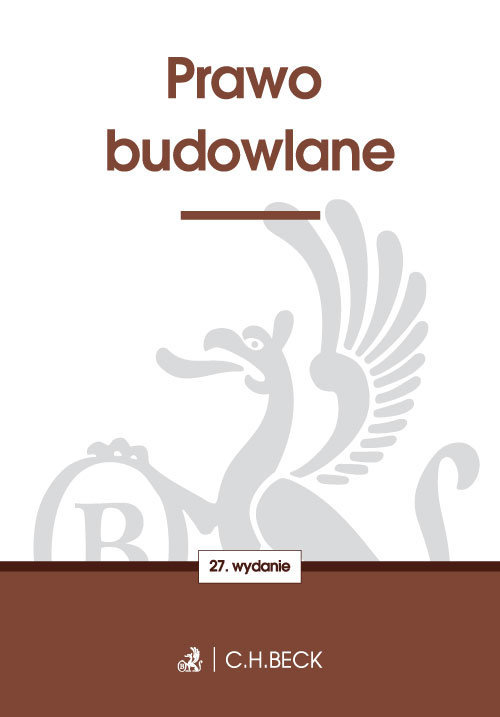 Prawo budowlane

27. wydanie

C.H.BECK